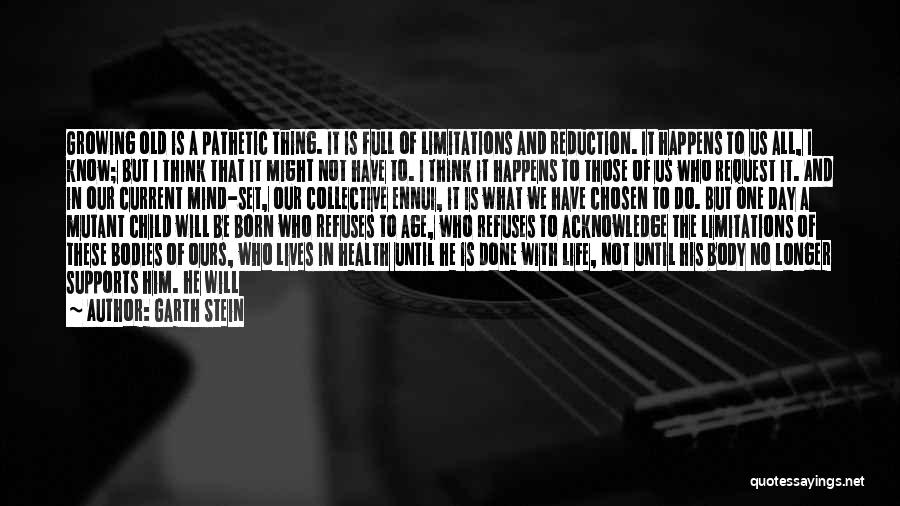 GROWING OLD IS A PATHETIC THING. IT IS FULL OF LIMITATIONS AND REDUCTION. IT HAPPENS TO US ALL, I KNOW; BUT I THINK THAT IT MIGHT NOT HAVE TO. I THINK IT HAPPENS TO THOSE OF US WHO REQUEST IT. AND IN OUR CURRENT MIND-SET, OUR COLLECTIVE ENNUI, IT IS WHAT WE HAVE CHOSEN TO DO. BUT ONE DAY A MUTANT CHILD WILL BE BORN WHO REFUSES TO AGE, WHO REFUSES TO ACKNOWLEDGE THE LIMITATIONS OF THESE BODIES OF OURS, WHO LIVES IN HEALTH UNTIL HE IS DONE WITH LIFE, NOT UNTIL HIS BODY NO LONGER SUPPORTS HIM. HE WILL

~ AUTHOR: GARTH STEIN

quotessayings.net